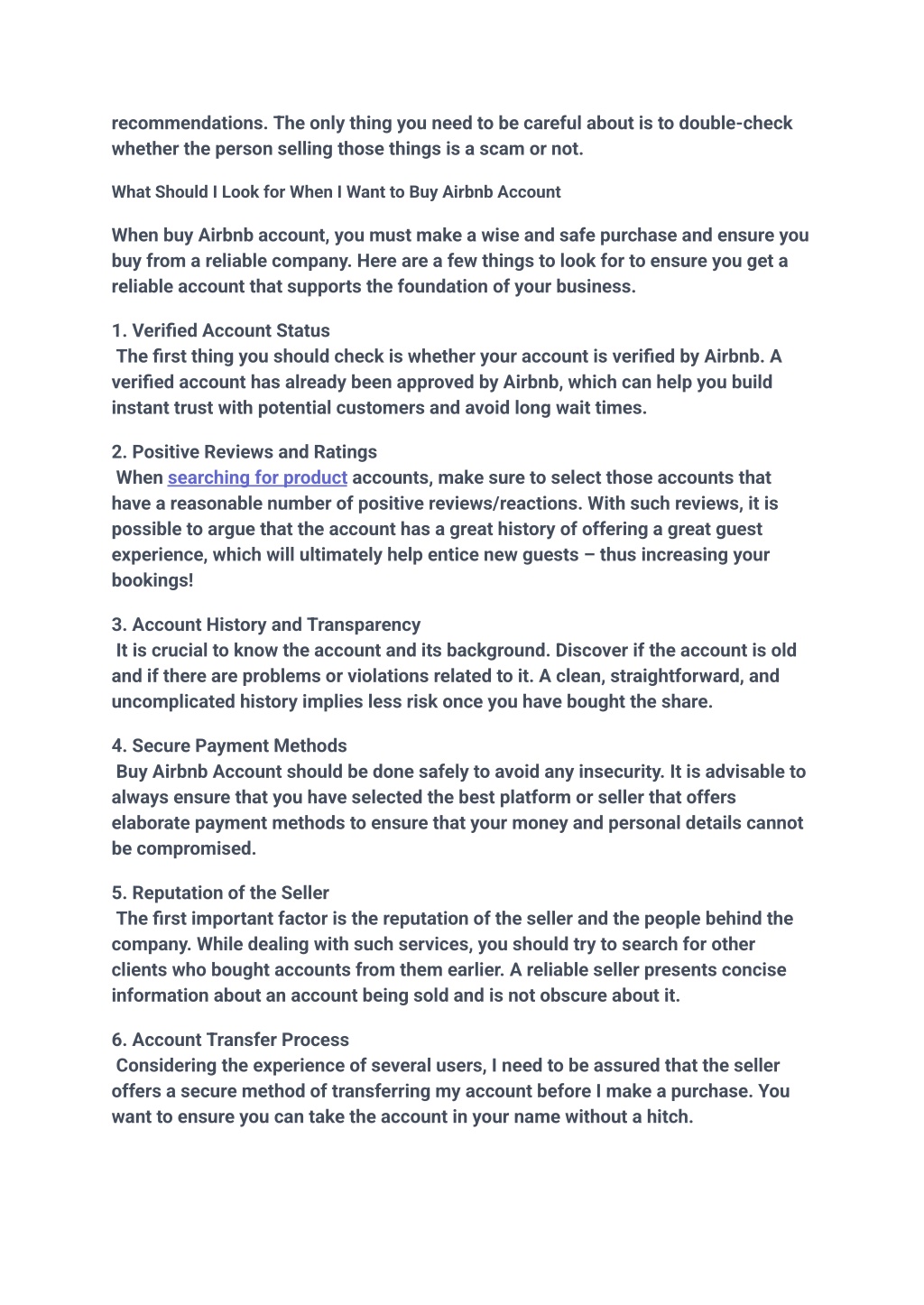 recommendations. The only thing you need to be careful about is to double-check whether the person selling those things is a scam or not.

What Should I Look for When I Want to Buy Airbnb Account

When buy Airbnb account, you must make a wise and safe purchase and ensure you buy from a reliable company. Here are a few things to look for to ensure you get a reliable account that supports the foundation of your business.

1. Verified Account Status
The first thing you should check is whether your account is verified by Airbnb. A verified account has already been approved by Airbnb, which can help you build instant trust with potential customers and avoid long wait times.

2. Positive Reviews and Ratings
When searching for product accounts, make sure to select those accounts that have a reasonable number of positive reviews/reactions. With such reviews, it is possible to argue that the account has a great history of offering a great guest experience, which will ultimately help entice new guests – thus increasing your bookings!

3. Account History and Transparency
It is crucial to know the account and its background. Discover if the account is old and if there are problems or violations related to it. A clean, straightforward, and uncomplicated history implies less risk once you have bought the share.

4. Secure Payment Methods
Buy Airbnb Account should be done safely to avoid any insecurity. It is advisable to always ensure that you have selected the best platform or seller that offers elaborate payment methods to ensure that your money and personal details cannot be compromised.

5. Reputation of the Seller
The first important factor is the reputation of the seller and the people behind the company. While dealing with such services, you should try to search for other clients who bought accounts from them earlier. A reliable seller presents concise information about an account being sold and is not obscure about it.

6. Account Transfer Process
Considering the experience of several users, I need to be assured that the seller offers a secure method of transferring my account before I make a purchase. You want to ensure you can take the account in your name without a hitch.